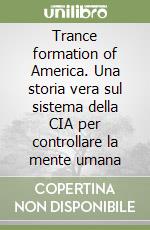 unilibro

Trance formation of America. Una storia vera sul sistema della CIA per controllare la mente umana

COPERTINA NON DISPONIBILE